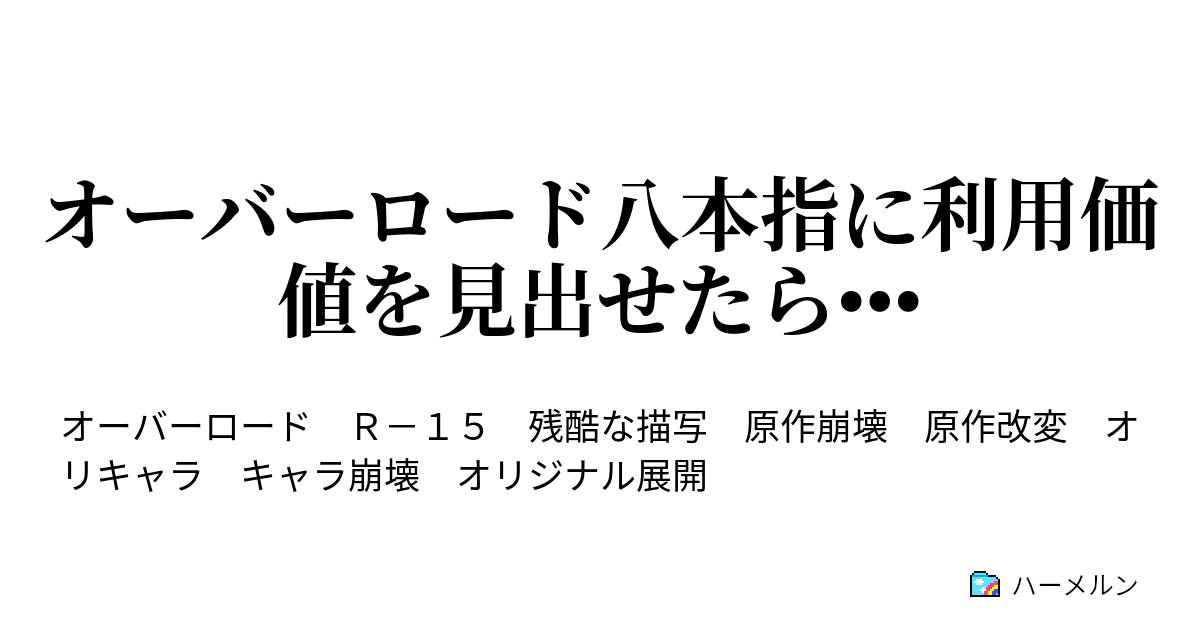 オーバーロード八本指に利用価値を見出せたら…

オーバーロード　Ｒ－１５　残酷な描写　原作崩壊　原作改変　オリキャラ　キャラ崩壊　オリジナル展開

ハーメルン